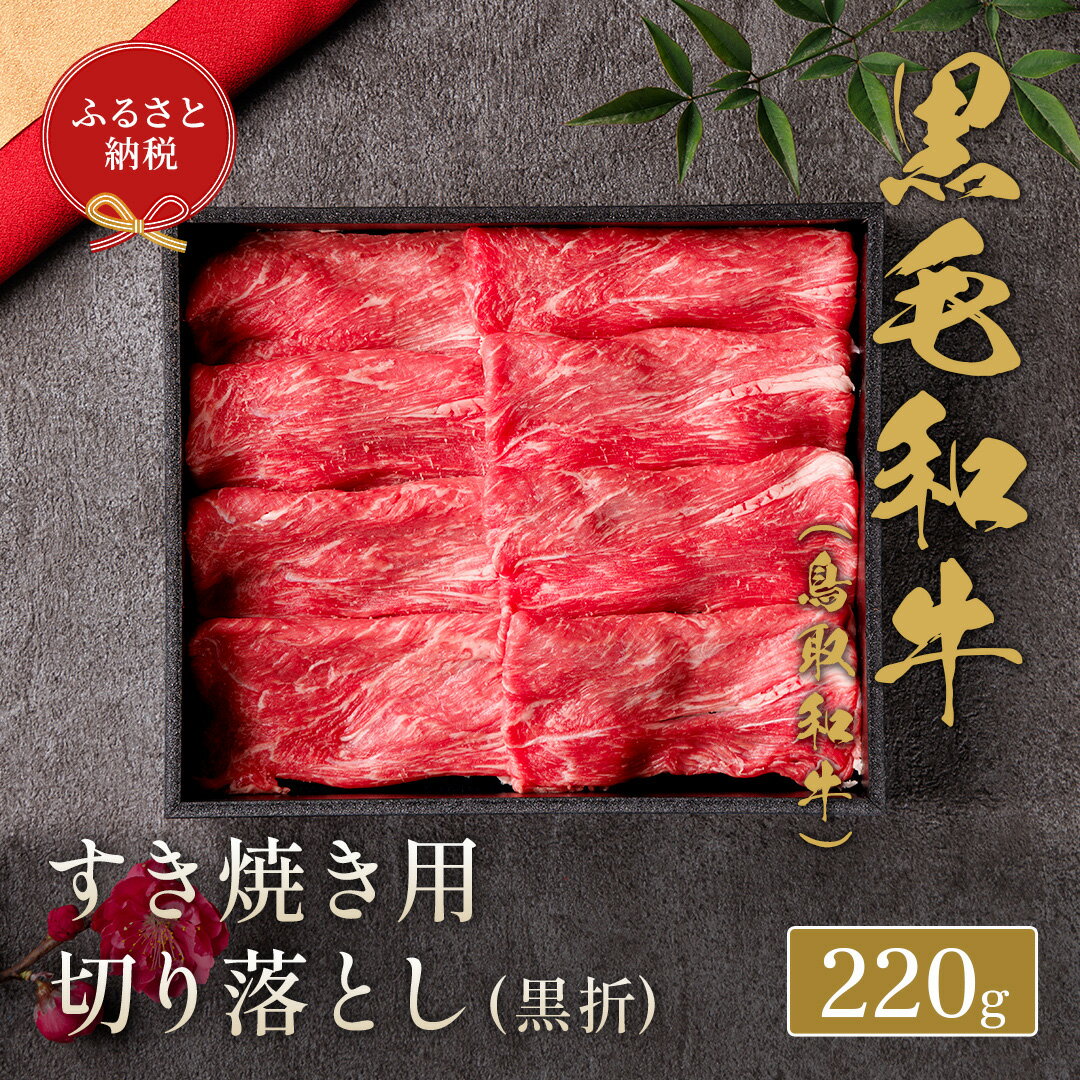 ふるさと納税

黒毛和牛

(鳥取和牛)

すき焼き用
切り落とし(黒折)

220g